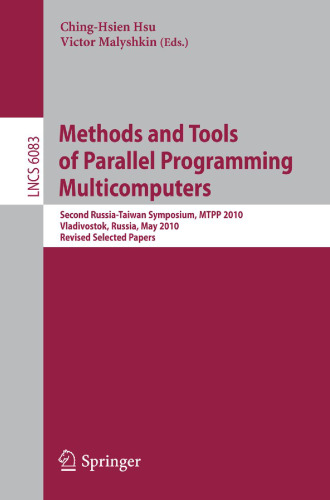 Ching-Hsien Hsu
Victor Malyshkin (Eds.)

LNCS 6083

Methods and Tools of Parallel Programming Multicomputers

Second Russia-Taiwan Symposium, MTPP 2010
Vladivostok, Russia, May 2010
Revised Selected Papers

Springer